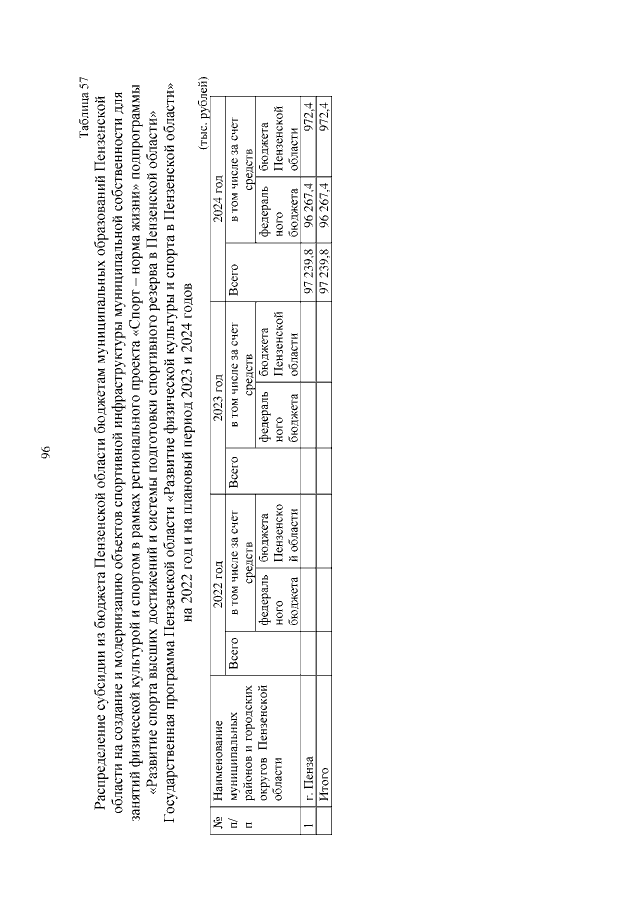 96

Таблица 57

Распределение субсидии из бюджета Пензенской области бюджетам муниципальных образований Пензенской области на создание и модернизацию объектов спортивной инфраструктуры муниципальной собственности для занятий физической культурой и спортом в рамках регионального проекта «Спорт – норма жизни» подпрограммы «Развитие спорта высших достижений и системы подготовки спортивного резерва в Пензенской области» Государственная программа Пензенской области «Развитие физической культуры и спорта в Пензенской области» на 2022 год и на плановый период 2023 и 2024 годов

(тыс. рублей)

| № п/п | Наименование муниципальных районов и городских округов Пензенской области | 2022 год Всего | 2022 год в том числе за счет средств федерального бюджета | 2022 год в том числе за счет средств бюджета Пензенской области | 2023 год Всего | 2023 год в том числе за счет средств федерального бюджета | 2023 год в том числе за счет средств бюджета Пензенской области | 2024 год Всего | 2024 год в том числе за счет средств федерального бюджета | 2024 год в том числе за счет средств бюджета Пензенской области |
|---|---|---|---|---|---|---|---|---|---|---|
| 1 | г. Пенза | | | | | | | 97 239,8 | 96 267,4 | 972,4 |
| | Итого | | | | | | | 97 239,8 | 96 267,4 | 972,4 |